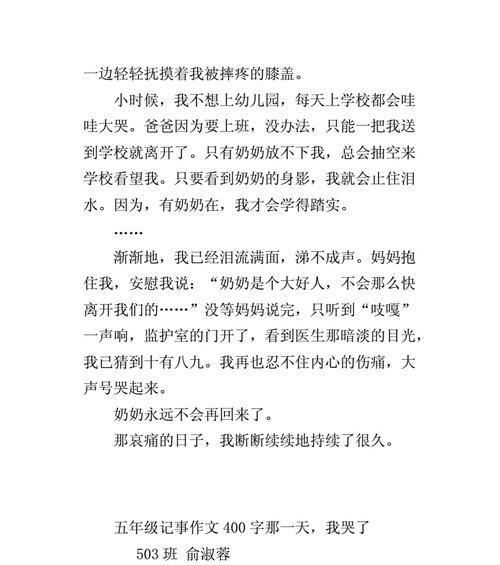 一边轻轻抚摸着我被摔疼的膝盖。

小时候，我不想上幼儿园，每天上学校都会哇哇大哭。爸爸因为要上班，没办法，只能一把我送到学校就离开了。只有奶奶放不下我，总会抽空来学校看望我。只要看到奶奶的身影，我就会止住泪水。因为，有奶奶在，我才会学得踏实。

……

渐渐地，我已经泪流满面，涕不成声。妈妈抱住我，安慰我说：“奶奶是个大好人，不会那么快离开我们的……”没等妈妈说完，只听到“吱嘎”一声响，监护室的门开了，看到医生那暗淡的目光，我已猜到十有八九。我再也忍不住内心的伤痛，大声号哭起来。

奶奶永远不会再回来了。

那哀痛的日子，我断断续续地持续了很久。

五年级记事作文 400 字那一天，我哭了

503 班 俞淑蓉